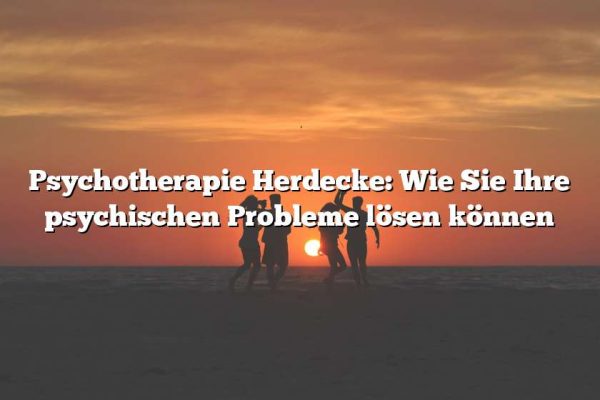 Psychotherapie Herdecke: Wie Sie Ihre psychischen Probleme lösen können